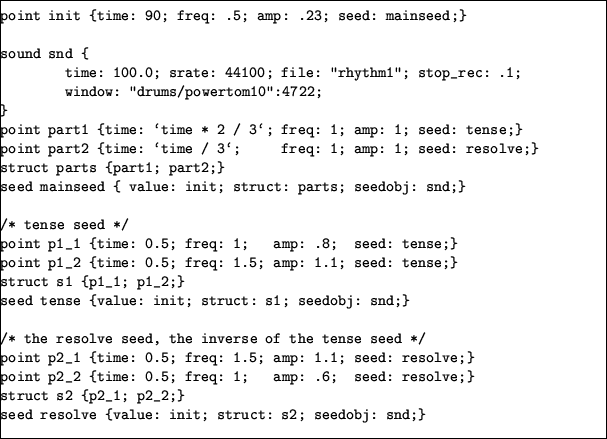 point init {time: 90; freq: .5; amp: .23; seed: mainseed;}

sound snd {
        time: 100.0; srate: 44100; file: "rhythm1"; stop_rec: .1;
        window: "drums/powertom10":4722;
}
point part1 {time: ‘time * 2 / 3‘; freq: 1; amp: 1; seed: tense;}
point part2 {time: ‘time / 3‘;     freq: 1; amp: 1; seed: resolve;}
struct parts {part1; part2;}
seed mainseed { value: init; struct: parts; seedobj: snd;}

/* tense seed */
point p1_1 {time: 0.5; freq: 1;   amp: .8;  seed: tense;}
point p1_2 {time: 0.5; freq: 1.5; amp: 1.1; seed: tense;}
struct s1 {p1_1; p1_2;}
seed tense {value: init; struct: s1; seedobj: snd;}

/* the resolve seed, the inverse of the tense seed */
point p2_1 {time: 0.5; freq: 1.5; amp: 1.1; seed: resolve;}
point p2_2 {time: 0.5; freq: 1;   amp: .6;  seed: resolve;}
struct s2 {p2_1; p2_2;}
seed resolve {value: init; struct: s2; seedobj: snd;}